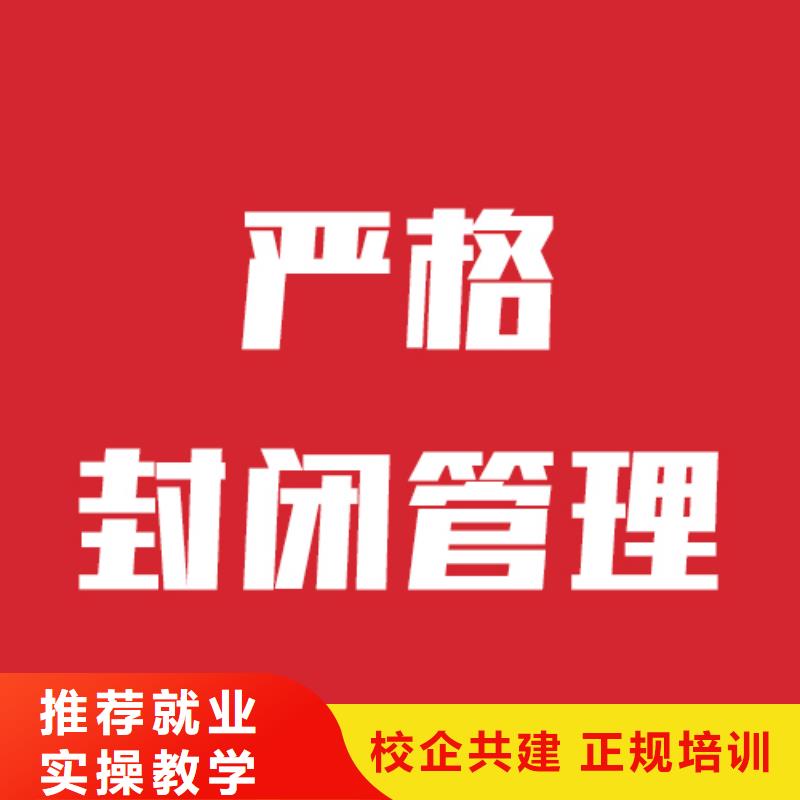 严格
封闭管理

推荐就业
实操教学

校企共建 正规培训